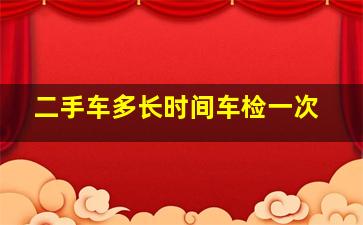 二手车多长时间车检一次